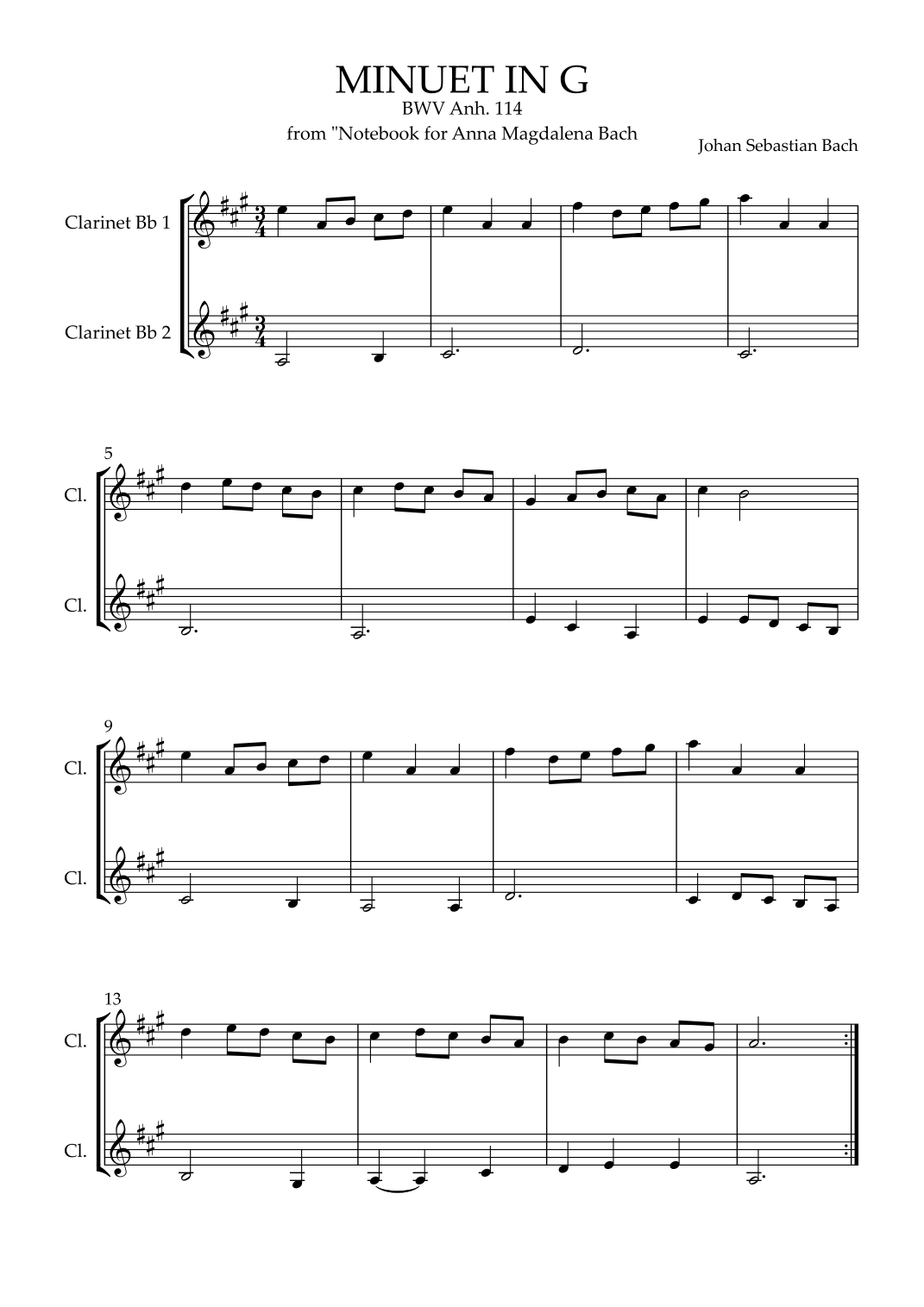 MINUET IN G
BWV Anh. 114
from "Notebook for Anna Magdalena Bach

Johan Sebastian Bach

Clarinet Bb 1

Clarinet Bb 2

5

Cl.

Cl.

9

Cl.

Cl.

13

Cl.

Cl.